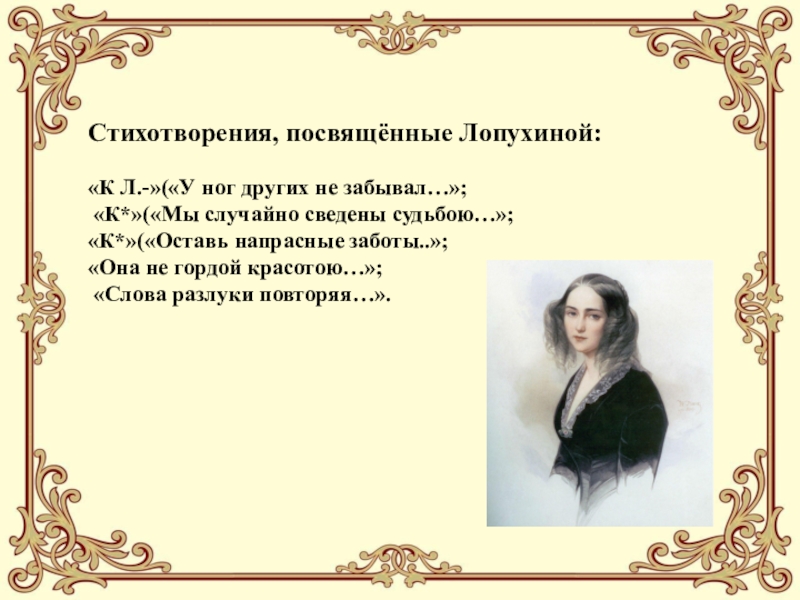 Стихотворения, посвящённые Лопухиной:

«К Л.-»(«У ног других не забывал…»;
«К*»(«Мы случайно сведены судьбою…»;
«К*»(«Оставь напрасные заботы..»;
«Она не гордой красотою…»;
«Слова разлуки повторяя…».